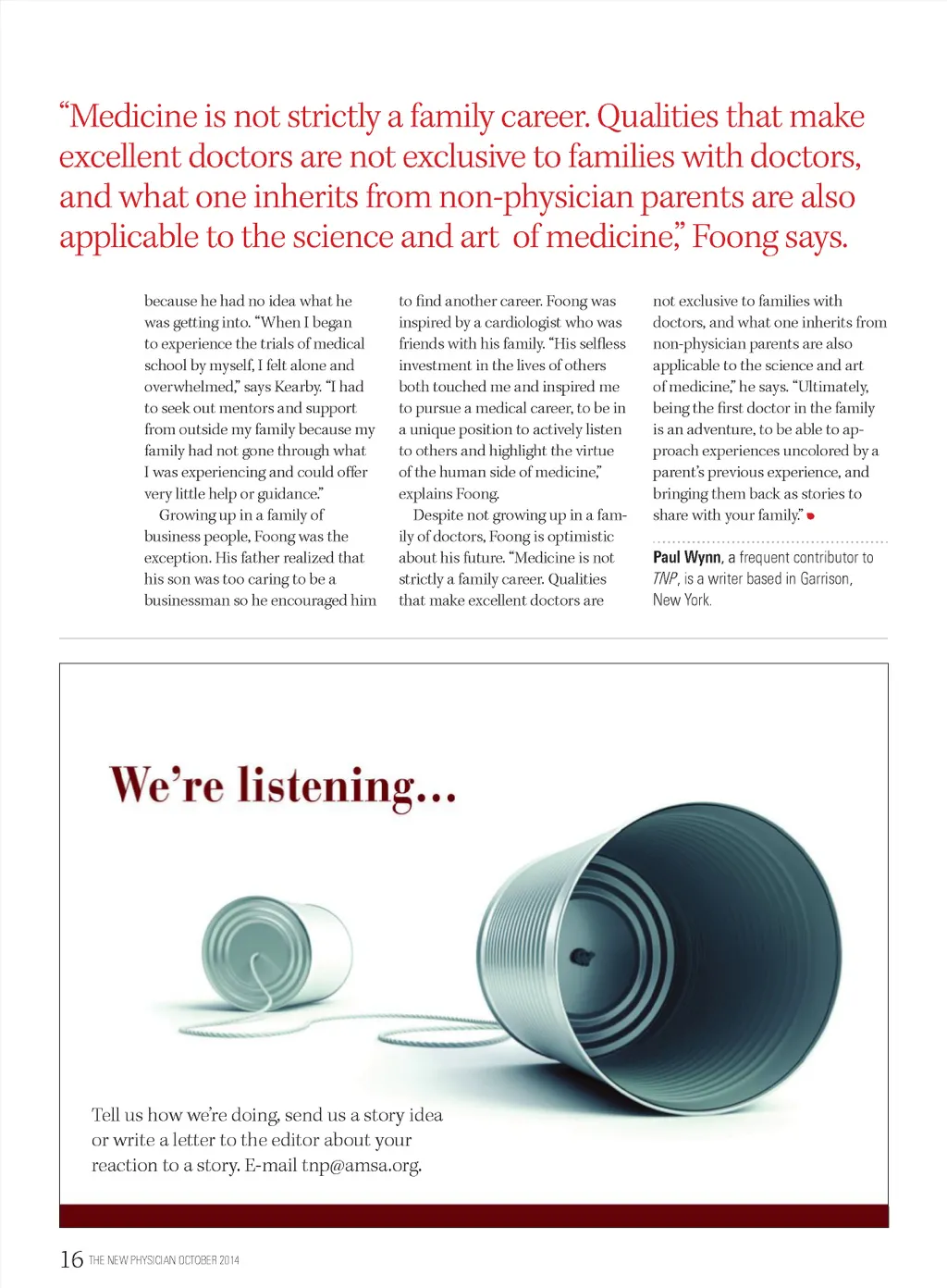 “Medicine is not strictly a family career. Qualities that make excellent doctors are not exclusive to families with doctors, and what one inherits from non-physician parents are also applicable to the science and art of medicine,” Foong says.

because he had no idea what he was getting into. “When I began to experience the trials of medical school by myself, I felt alone and overwhelmed,” says Kearby. “I had to seek out mentors and support from outside my family because my family had not gone through what I was experiencing and could offer very little help or guidance.”

Growing up in a family of business people, Foong was the exception. His father realized that his son was too caring to be a businessman so he encouraged him to find another career. Foong was inspired by a cardiologist who was friends with his family. “His selfless investment in the lives of others both touched me and inspired me to pursue a medical career, to be in a unique position to actively listen to others and highlight the virtue of the human side of medicine,” explains Foong.

Despite not growing up in a family of doctors, Foong is optimistic about his future. “Medicine is not strictly a family career. Qualities that make excellent doctors are not exclusive to families with doctors, and what one inherits from non-physician parents are also applicable to the science and art of medicine,” he says. “Ultimately, being the first doctor in the family is an adventure, to be able to approach experiences uncolored by a parent’s previous experience, and bringing them back as stories to share with your family.”

Paul Wynn, a frequent contributor to TNP, is a writer based in Garrison, New York.

We’re listening...

Tell us how we’re doing, send us a story idea or write a letter to the editor about your reaction to a story. E-mail tnp@amsa.org.

16 THE NEW PHYSICIAN OCTOBER 2014